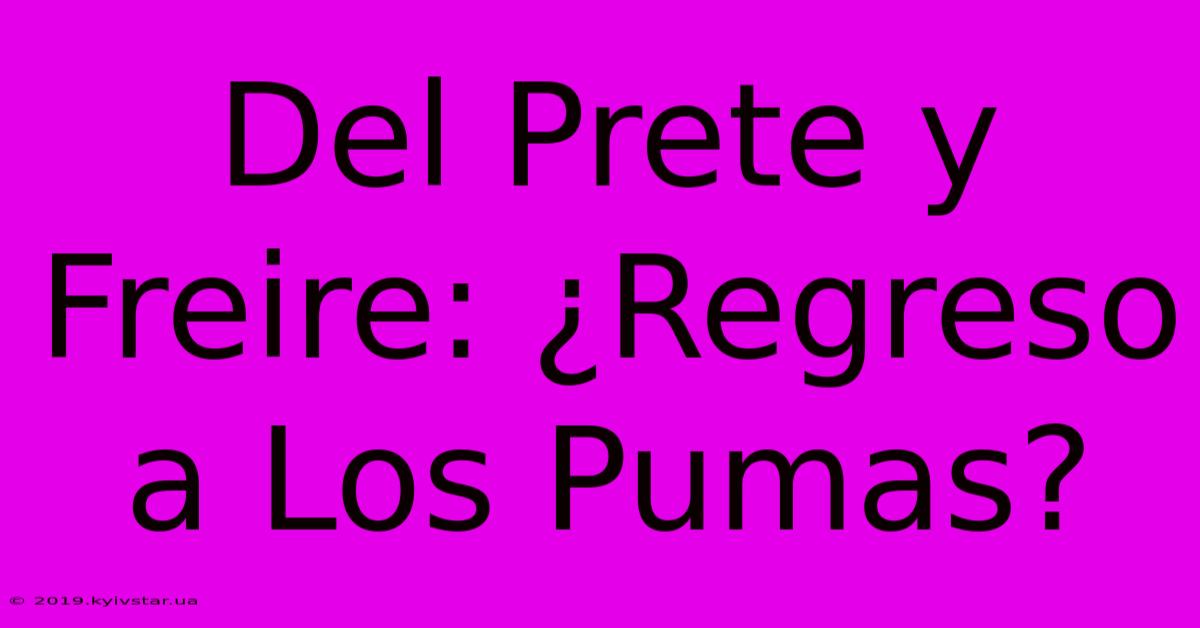 Del Prete y Freire: ¿Regreso a Los Pumas?

© 2019.kyivstar.ua